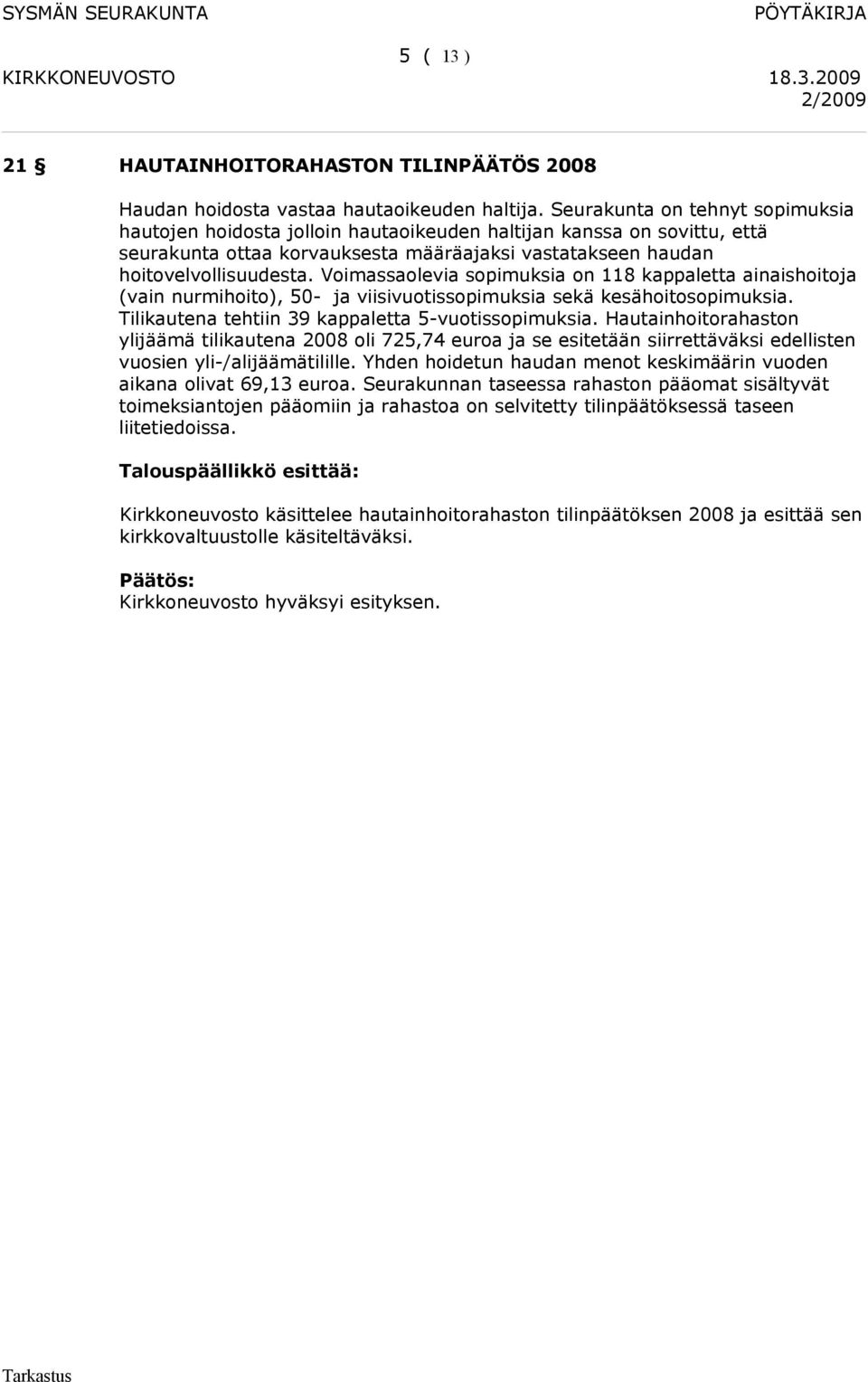 SYSMÄN SEURAKUNTA PÖYTÄKIRJA

5 ( 13 )

KIRKKONEUVOSTO 18.3.2009

2/2009

21 § HAUTAINHOITORAHASTON TILINPÄÄTÖS 2008

Haudan hoidosta vastaa hautaoikeuden haltija. Seurakunta on tehnyt sopimuksia hautojen hoidosta jolloin hautaoikeuden haltijan kanssa on sovittu, että seurakunta ottaa korvauksesta määräajaksi vastatakseen haudan hoitovelvollisuudesta. Voimassaolevia sopimuksia on 118 kappaletta ainaishoitoja (vain nurmihoito), 50- ja viisivuotissopimuksia sekä kesähoitosopimuksia. Tilikautena tehtiin 39 kappaletta 5-vuotissopimuksia. Hautainhoitorahaston ylijäämä tilikautena 2008 oli 725,74 euroa ja se esitetään siirrettäväksi edellisten vuosien yli-/alijäämätilille. Yhden hoidetun haudan menot keskimäärin vuoden aikana olivat 69,13 euroa. Seurakunnan taseessa rahaston pääomat sisältyvät toimeksiantojen pääomiin ja rahastoa on selvitetty tilinpäätöksessä taseen liitetiedoissa.

Talouspäällikkö esittää:

Kirkkoneuvosto käsittelee hautainhoitorahaston tilinpäätöksen 2008 ja esittää sen kirkkovaltuustolle käsiteltäväksi.

Päätös:
Kirkkoneuvosto hyväksyi esityksen.

Tarkastus